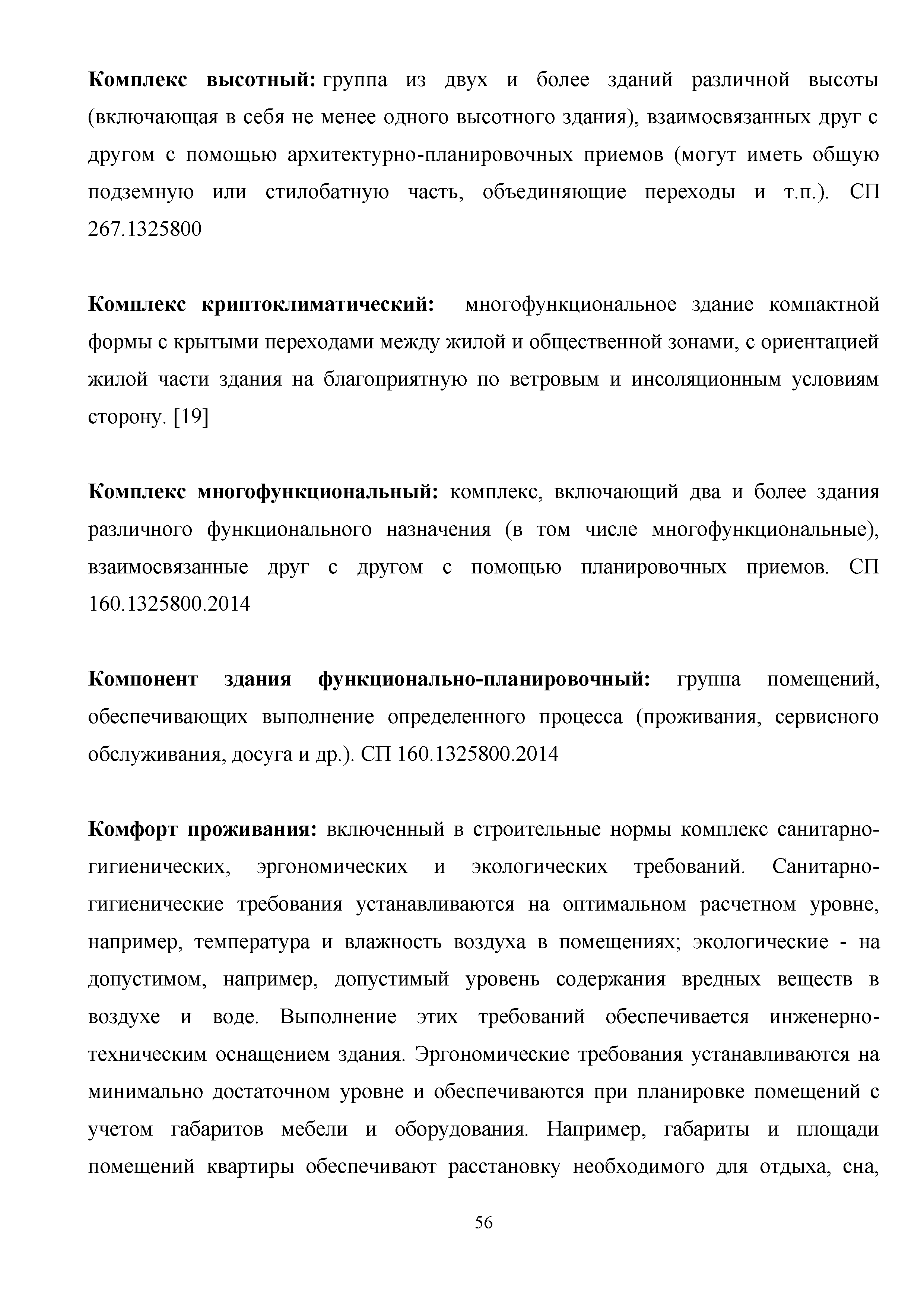 Комплекс высотный: группа из двух и более зданий различной высоты (включающая в себя не менее одного высотного здания), взаимосвязанных друг с другом с помощью архитектурно-планировочных приемов (могут иметь общую подземную или стилобатную часть, объединяющие переходы и т.п.). СП 267.1325800

Комплекс криптоклиматический: многофункциональное здание компактной формы с крытыми переходами между жилой и общественной зонами, с ориентацией жилой части здания на благоприятную по ветровым и инсоляционным условиям сторону. [19]

Комплекс многофункциональный: комплекс, включающий два и более здания различного функционального назначения (в том числе многофункциональные), взаимосвязанные друг с другом с помощью планировочных приемов. СП 160.1325800.2014

Компонент здания функционально-планировочный: группа помещений, обеспечивающих выполнение определенного процесса (проживания, сервисного обслуживания, досуга и др.). СП 160.1325800.2014

Комфорт проживания: включенный в строительные нормы комплекс санитарно-гигиенических, эргономических и экологических требований. Санитарно-гигиенические требования устанавливаются на оптимальном расчетном уровне, например, температура и влажность воздуха в помещениях; экологические - на допустимом, например, допустимый уровень содержания вредных веществ в воздухе и воде. Выполнение этих требований обеспечивается инженерно-техническим оснащением здания. Эргономические требования устанавливаются на минимально достаточном уровне и обеспечиваются при планировке помещений с учетом габаритов мебели и оборудования. Например, габариты и площади помещений квартиры обеспечивают расстановку необходимого для отдыха, сна,

56